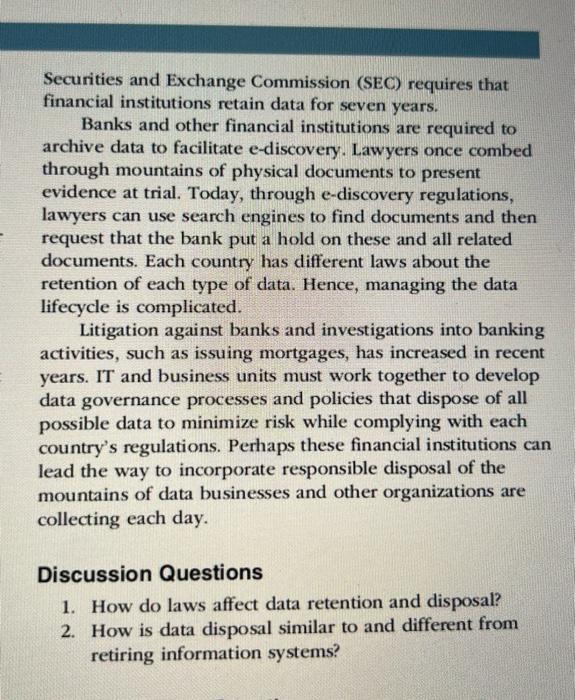 Securities and Exchange Commission (SEC) requires that financial institutions retain data for seven years.

Banks and other financial institutions are required to archive data to facilitate e-discovery. Lawyers once combed through mountains of physical documents to present evidence at trial. Today, through e-discovery regulations, lawyers can use search engines to find documents and then request that the bank put a hold on these and all related documents. Each country has different laws about the retention of each type of data. Hence, managing the data lifecycle is complicated.

Litigation against banks and investigations into banking activities, such as issuing mortgages, has increased in recent years. IT and business units must work together to develop data governance processes and policies that dispose of all possible data to minimize risk while complying with each country's regulations. Perhaps these financial institutions can lead the way to incorporate responsible disposal of the mountains of data businesses and other organizations are collecting each day.

Discussion Questions

1. How do laws affect data retention and disposal?
2. How is data disposal similar to and different from retiring information systems?